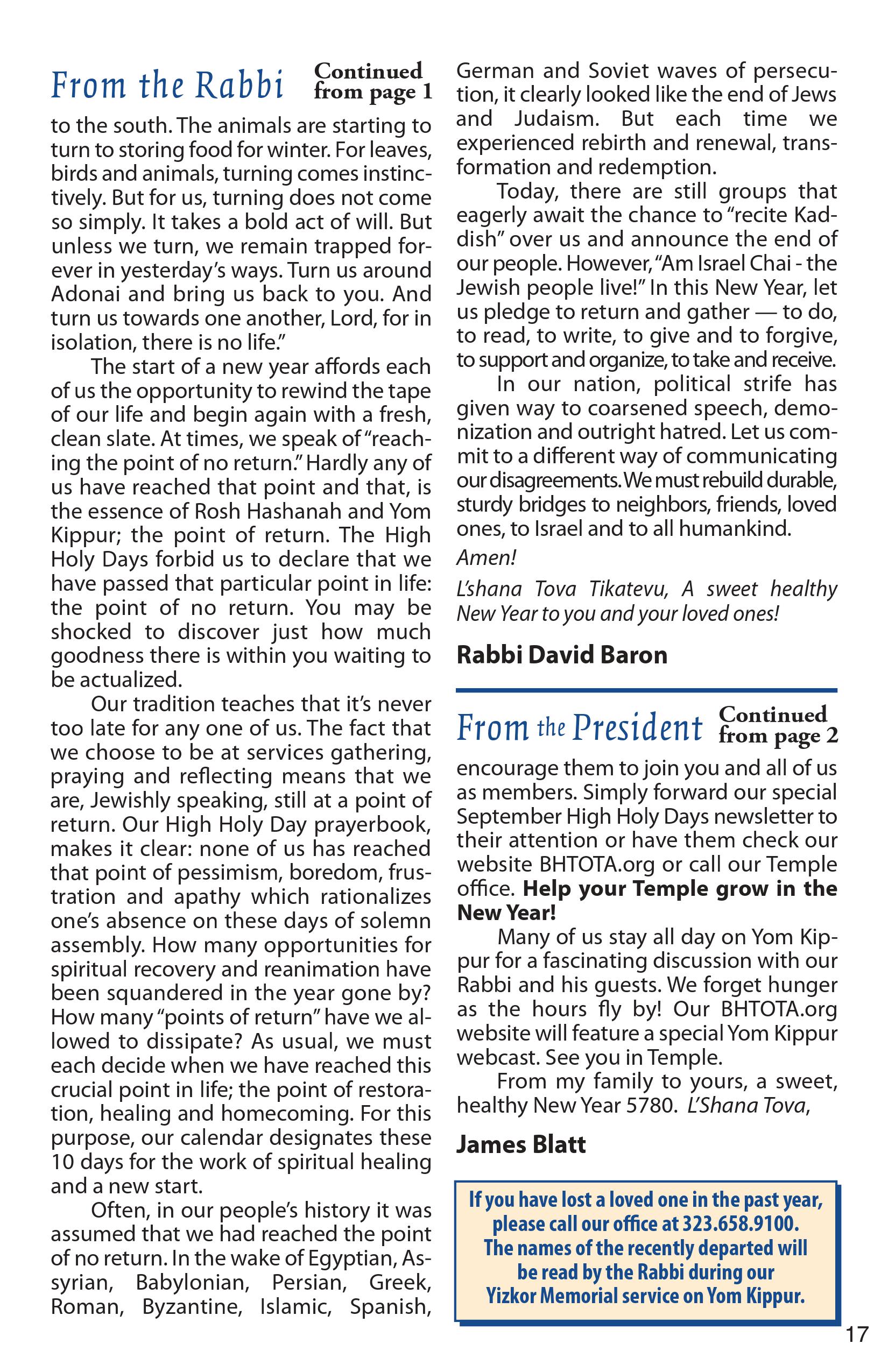 From the Rabbi Continued from page 1

to the south. The animals are starting to turn to storing food for winter. For leaves, birds and animals, turning comes instinctively. But for us, turning does not come so simply. It takes a bold act of will. But unless we turn, we remain trapped forever in yesterday's ways. Turn us around Adonai and bring us back to you. And turn us towards one another, Lord, for in isolation, there is no life."

The start of a new year affords each of us the opportunity to rewind the tape of our life and begin again with a fresh, clean slate. At times, we speak of "reaching the point of no return." Hardly any of us have reached that point and that, is the essence of Rosh Hashanah and Yom Kippur; the point of return. The High Holy Days forbid us to declare that we have passed that particular point in life: the point of no return. You may be shocked to discover just how much goodness there is within you waiting to be actualized.

Our tradition teaches that it's never too late for any one of us. The fact that we choose to be at services gathering, praying and reflecting means that we are, Jewishly speaking, still at a point of return. Our High Holy Day prayerbook, makes it clear: none of us has reached that point of pessimism, boredom, frustration and apathy which rationalizes one's absence on these days of solemn assembly. How many opportunities for spiritual recovery and reanimation have been squandered in the year gone by? How many "points of return" have we allowed to dissipate? As usual, we must each decide when we have reached this crucial point in life; the point of restoration, healing and homecoming. For this purpose, our calendar designates these 10 days for the work of spiritual healing and a new start.

Often, in our people's history it was assumed that we had reached the point of no return. In the wake of Egyptian, Assyrian, Babylonian, Persian, Greek, Roman, Byzantine, Islamic, Spanish, German and Soviet waves of persecution, it clearly looked like the end of Jews and Judaism. But each time we experienced rebirth and renewal, transformation and redemption.

Today, there are still groups that eagerly await the chance to "recite Kaddish" over us and announce the end of our people. However, "Am Israel Chai - the Jewish people live!" In this New Year, let us pledge to return and gather — to do, to read, to write, to give and to forgive, to support and organize, to take and receive.

In our nation, political strife has given way to coarsened speech, demonization and outright hatred. Let us commit to a different way of communicating our disagreements. We must rebuild durable, sturdy bridges to neighbors, friends, loved ones, to Israel and to all humankind.

Amen!

L'shana Tova Tikatevu, A sweet healthy New Year to you and your loved ones!

Rabbi David Baron

From the President Continued from page 2

encourage them to join you and all of us as members. Simply forward our special September High Holy Days newsletter to their attention or have them check our website BHTOTA.org or call our Temple office. Help your Temple grow in the New Year!

Many of us stay all day on Yom Kippur for a fascinating discussion with our Rabbi and his guests. We forget hunger as the hours fly by! Our BHTOTA.org website will feature a special Yom Kippur webcast. See you in Temple.

From my family to yours, a sweet, healthy New Year 5780. L'Shana Tova,

James Blatt

If you have lost a loved one in the past year, please call our office at 323.658.9100. The names of the recently departed will be read by the Rabbi during our Yizkor Memorial service on Yom Kippur.

17